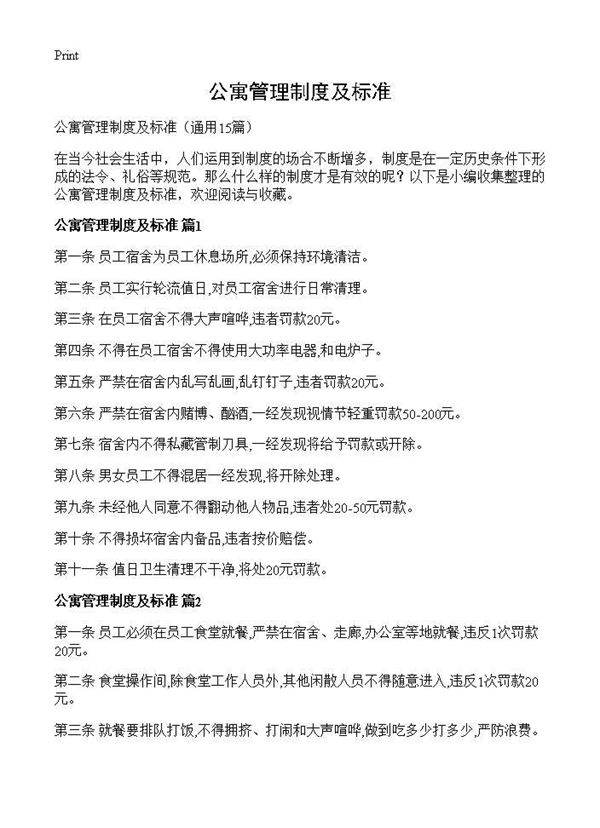 Print

公寓管理制度及标准

公寓管理制度及标准（通用15篇）

在当今社会生活中，人们运用到制度的场合不断增多，制度是在一定历史条件下形成的法令、礼俗等规范。那么什么样的制度才是有效的呢？以下是小编收集整理的公寓管理制度及标准，欢迎阅读与收藏。

公寓管理制度及标准 篇1

第一条 员工宿舍为员工休息场所,必须保持环境清洁。

第二条 员工实行轮流值日,对员工宿舍进行日常清理。

第三条 在员工宿舍不得大声喧哗,违者罚款20元。

第四条 不得在员工宿舍不得使用大功率电器,和电炉子。

第五条 严禁在宿舍内乱写乱画,乱钉钉子,违者罚款20元。

第六条 严禁在宿舍内赌博、酗酒,一经发现视情节轻重罚款50-200元。

第七条 宿舍内不得私藏管制刀具,一经发现将给予罚款或开除。

第八条 男女员工不得混居一经发现,将开除处理。

第九条 未经他人同意不得翻动他人物品,违者处20-50元罚款。

第十条 不得损坏宿舍内备品,违者按价赔偿。

第十一条 值日卫生清理不干净,将处20元罚款。

公寓管理制度及标准 篇2

第一条 员工必须在员工食堂就餐,严禁在宿舍、走廊,办公室等地就餐,违反1次罚款20元。

第二条 食堂操作间,除食堂工作人员外,其他闲散人员不得随意进入,违反1次罚款20元。

第三条 就餐要排队打饭,不得拥挤、打闹和大声喧哗,做到吃多少打多少,严防浪费。